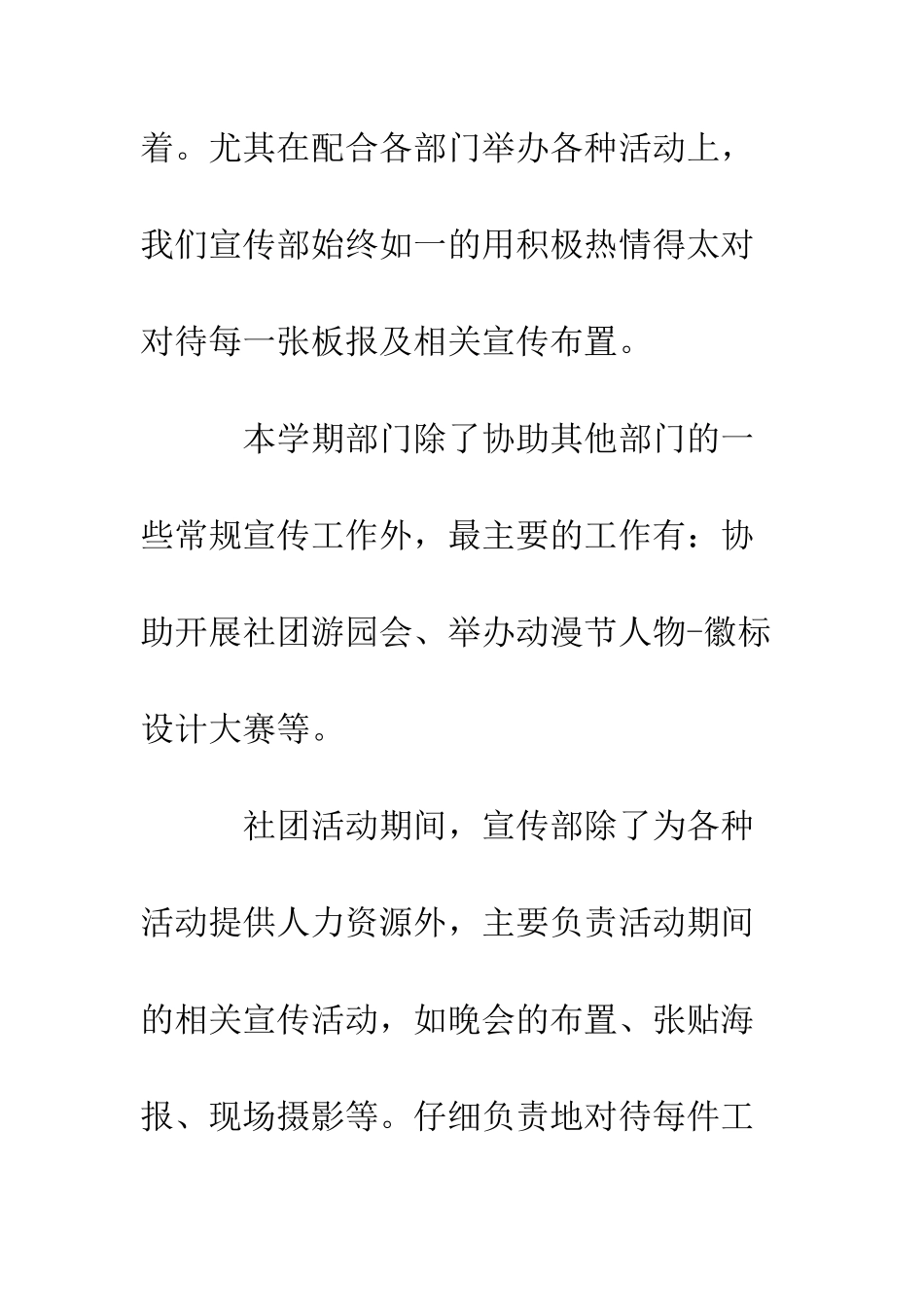 着。尤其在配合各部门举办各种活动上，我们宣传部始终如一的用积极热情得太对对待每一张板报及相关宣传布置。

本学期部门除了协助其他部门的一些常规宣传工作外，最主要的工作有：协助开展社团游园会、举办动漫节人物-徽标设计大赛等。

社团活动期间，宣传部除了为各种活动提供人力资源外，主要负责活动期间的相关宣传活动，如晚会的布置、张贴海报、现场摄影等。仔细负责地对待每件工